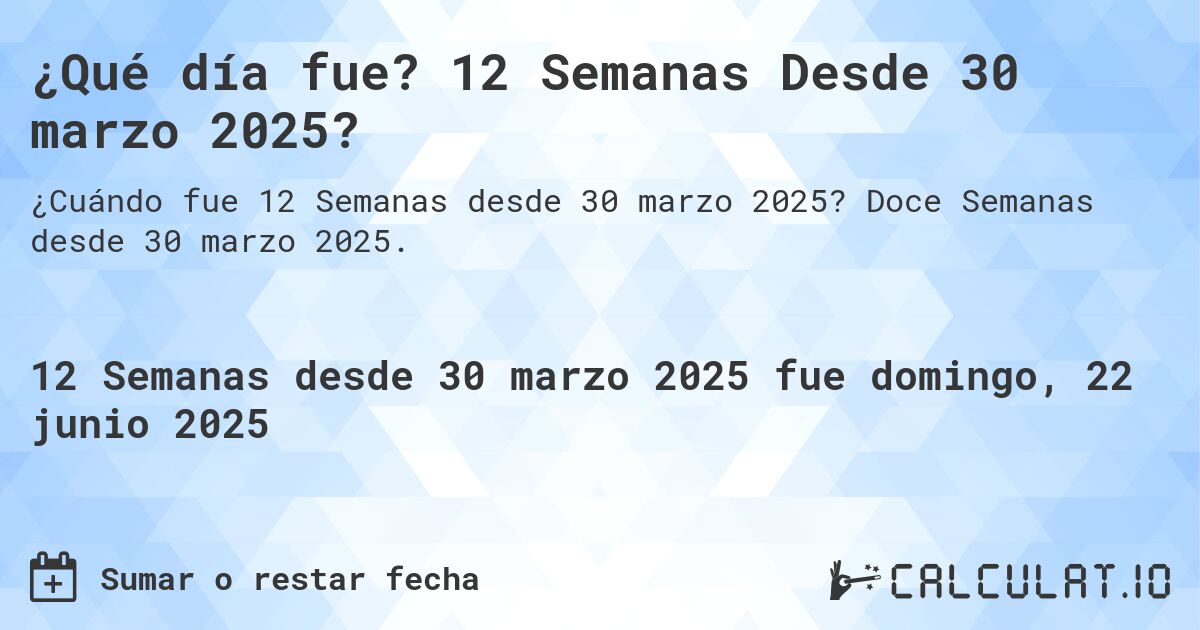 ¿Qué día fue? 12 Semanas Desde 30 marzo 2025?

¿Cuándo fue 12 Semanas desde 30 marzo 2025? Doce Semanas desde 30 marzo 2025.

12 Semanas desde 30 marzo 2025 fue domingo, 22 junio 2025

Sumar o restar fecha

CALCULAT.IO